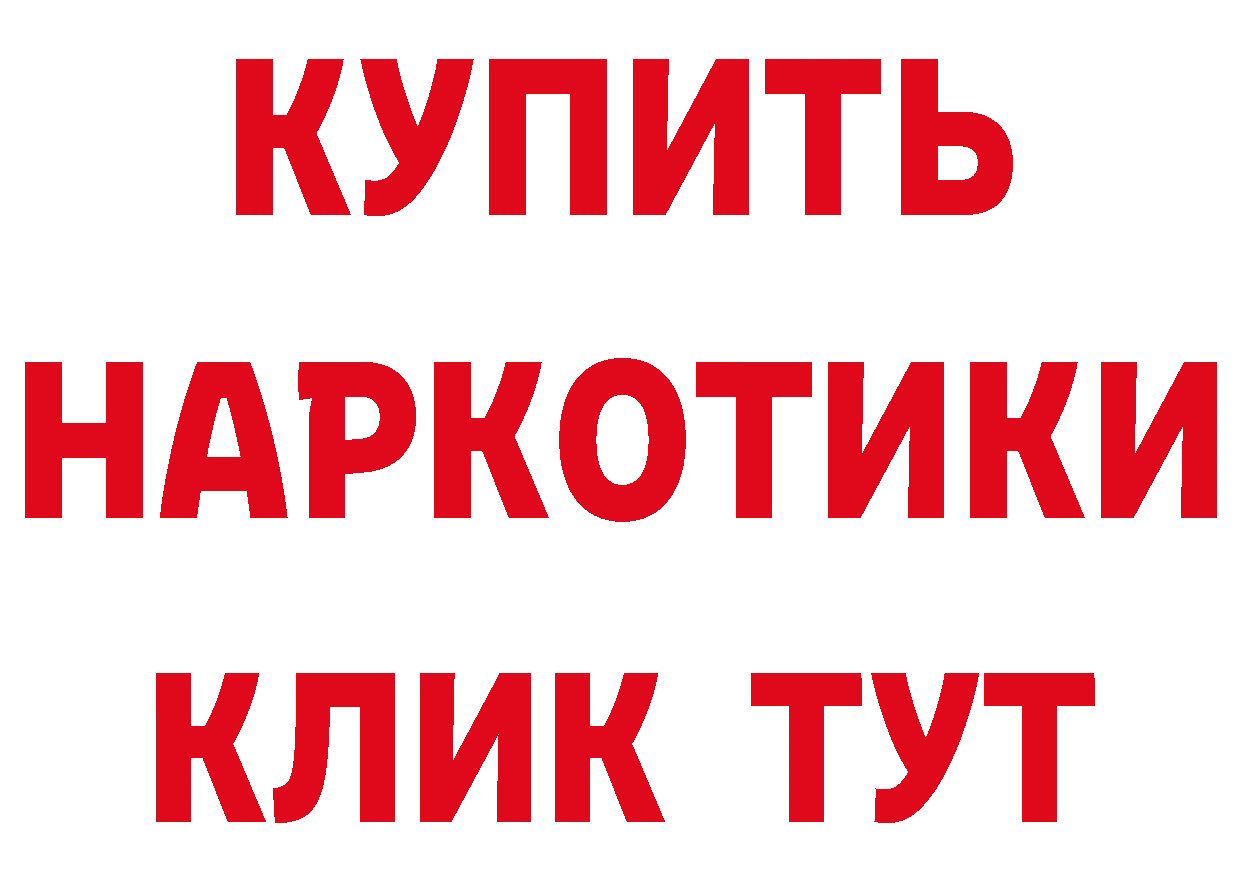 КУПИТЬ НАРКОТИКИ КЛИК ТУТ